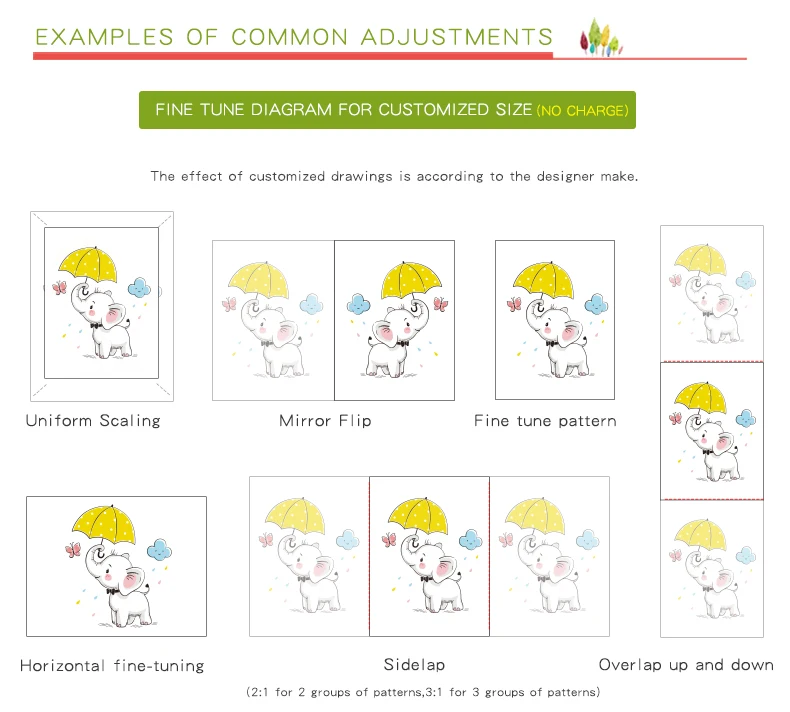 EXAMPLES OF COMMON ADJUSTMENTS

FINE TUNE DIAGRAM FOR CUSTOMIZED SIZE (NO CHARGE)

The effect of customized drawings is according to the designer make.

Uniform Scaling

Mirror Flip

Fine tune pattern

Horizontal fine-tuning

Sidelap

Overlap up and down

(2:1 for 2 groups of patterns,3:1 for 3 groups of patterns)